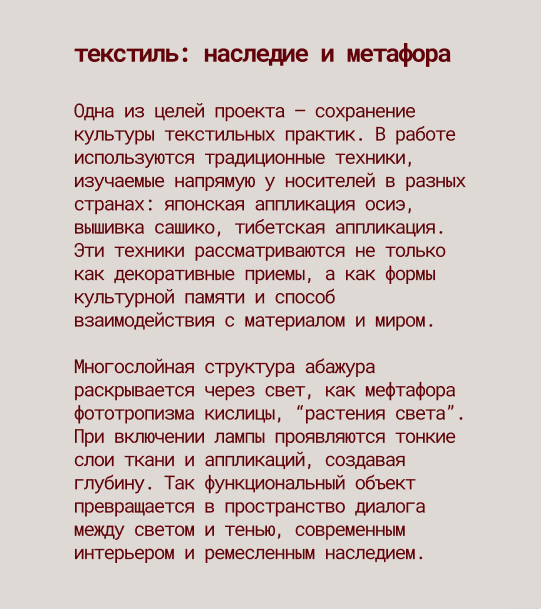 текстиль: наследие и метафора

Одна из целей проекта — сохранение культуры текстильных практик. В работе используются традиционные техники, изучаемые напрямую у носителей в разных странах: японская аппликация осиэ, вышивка сашико, тибетская аппликация. Эти техники рассматриваются не только как декоративные приемы, а как формы культурной памяти и способ взаимодействия с материалом и миром.

Многослойная структура абажура раскрывается через свет, как мефтафора фототропизма кислицы, “растения света”. При включении лампы проявляются тонкие слои ткани и аппликаций, создавая глубину. Так функциональный объект превращается в пространство диалога между светом и тенью, современным интерьером и ремесленным наследием.